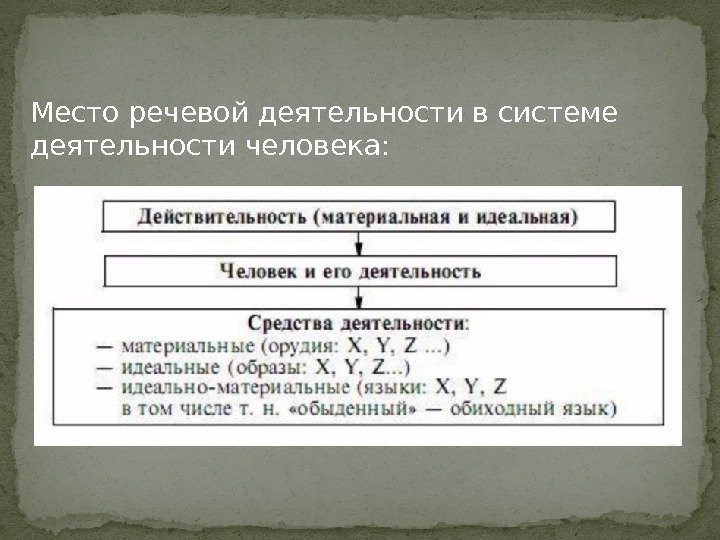 Место речевой деятельности в системе деятельности человека:

Действительность (материальная и идеальная)

Человек и его деятельность

Средства деятельности:
— материальные (орудия: X, Y, Z ...)
— идеальные (образы: X, Y, Z...)
— идеально-материальные (языки: X, Y, Z
в том числе т. н. «обыденный» — обиходный язык)